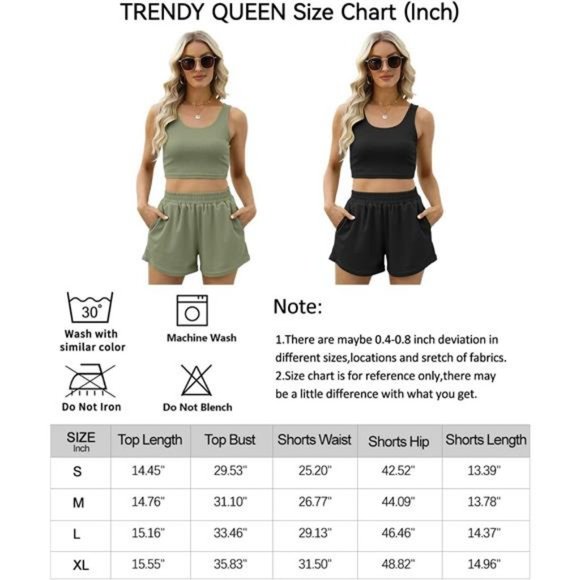 TRENDY QUEEN Size Chart (Inch)

30°

Wash with similar color

Machine Wash

Do Not Iron

Do Not Blench

Note:

1.There are maybe 0.4-0.8 inch deviation in different sizes,locations and sretch of fabrics.
2.Size chart is for reference only,there may be a little difference with what you get.

| SIZE Inch | Top Length | Top Bust | Shorts Waist | Shorts Hip | Shorts Length |
|---|---|---|---|---|---|
| S | 14.45" | 29.53" | 25.20" | 42.52" | 13.39" |
| M | 14.76" | 31.10" | 26.77" | 44.09" | 13.78" |
| L | 15.16" | 33.46" | 29.13" | 46.46" | 14.37" |
| XL | 15.55" | 35.83" | 31.50" | 48.82" | 14.96" |